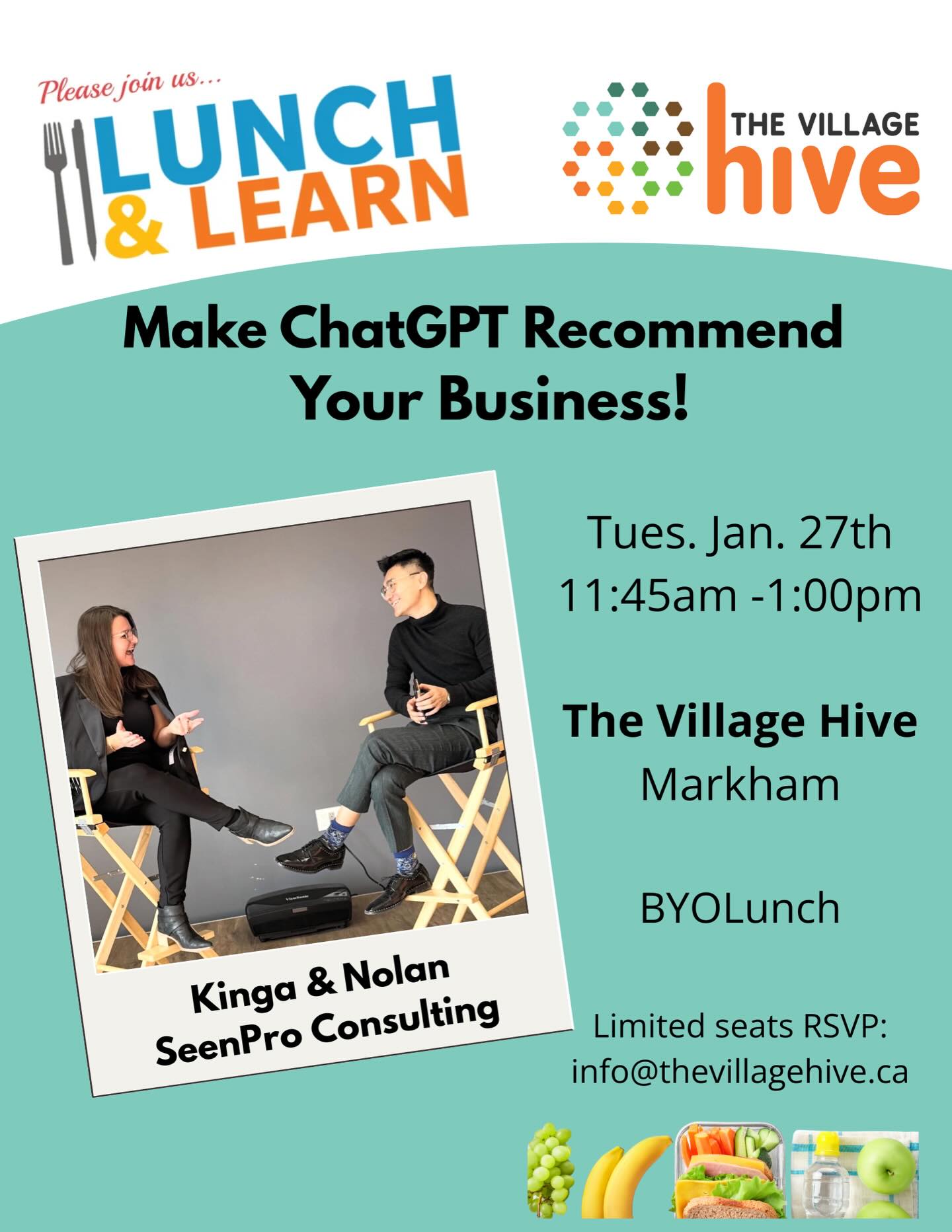 Please join us...
LUNCH
& LEARN

THE VILLAGE
hive

Make ChatGPT Recommend Your Business!

Kinga & Nolan
SeenPro Consulting

Tues. Jan. 27th
11:45am -1:00pm

The Village Hive
Markham

BYOLunch

Limited seats RSVP:
info@thevillagehive.ca